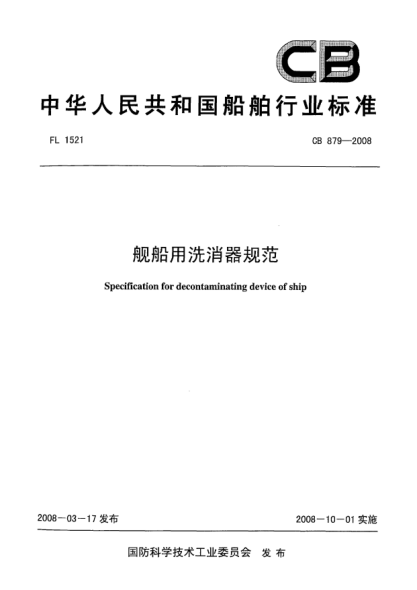 CB

中华人民共和国船舶行业标准

FL 1521

CB 879—2008

舰船用洗消器规范

Specification for decontaminating device of ship

2008－03－17 发布

2008－10－01 实施

国防科学技术工业委员会 发布